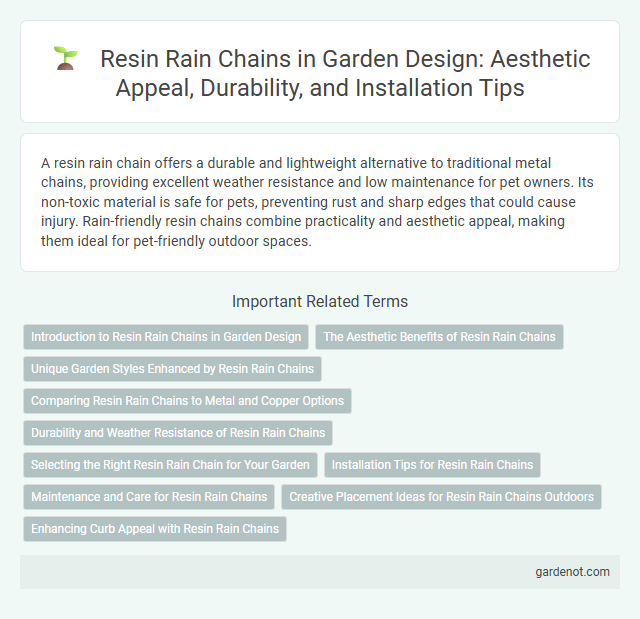 Resin Rain Chains in Garden Design: Aesthetic Appeal, Durability, and Installation Tips

A resin rain chain offers a durable and lightweight alternative to traditional metal chains, providing excellent weather resistance and low maintenance for pet owners. Its non-toxic material is safe for pets, preventing rust and sharp edges that could cause injury. Rain-friendly resin chains combine practicality and aesthetic appeal, making them ideal for pet-friendly outdoor spaces.

Important Related Terms

Introduction to Resin Rain Chains in Garden Design

The Aesthetic Benefits of Resin Rain Chains

Unique Garden Styles Enhanced by Resin Rain Chains

Comparing Resin Rain Chains to Metal and Copper Options

Durability and Weather Resistance of Resin Rain Chains

Selecting the Right Resin Rain Chain for Your Garden

Installation Tips for Resin Rain Chains

Maintenance and Care for Resin Rain Chains

Creative Placement Ideas for Resin Rain Chains Outdoors

Enhancing Curb Appeal with Resin Rain Chains

gardenot.com